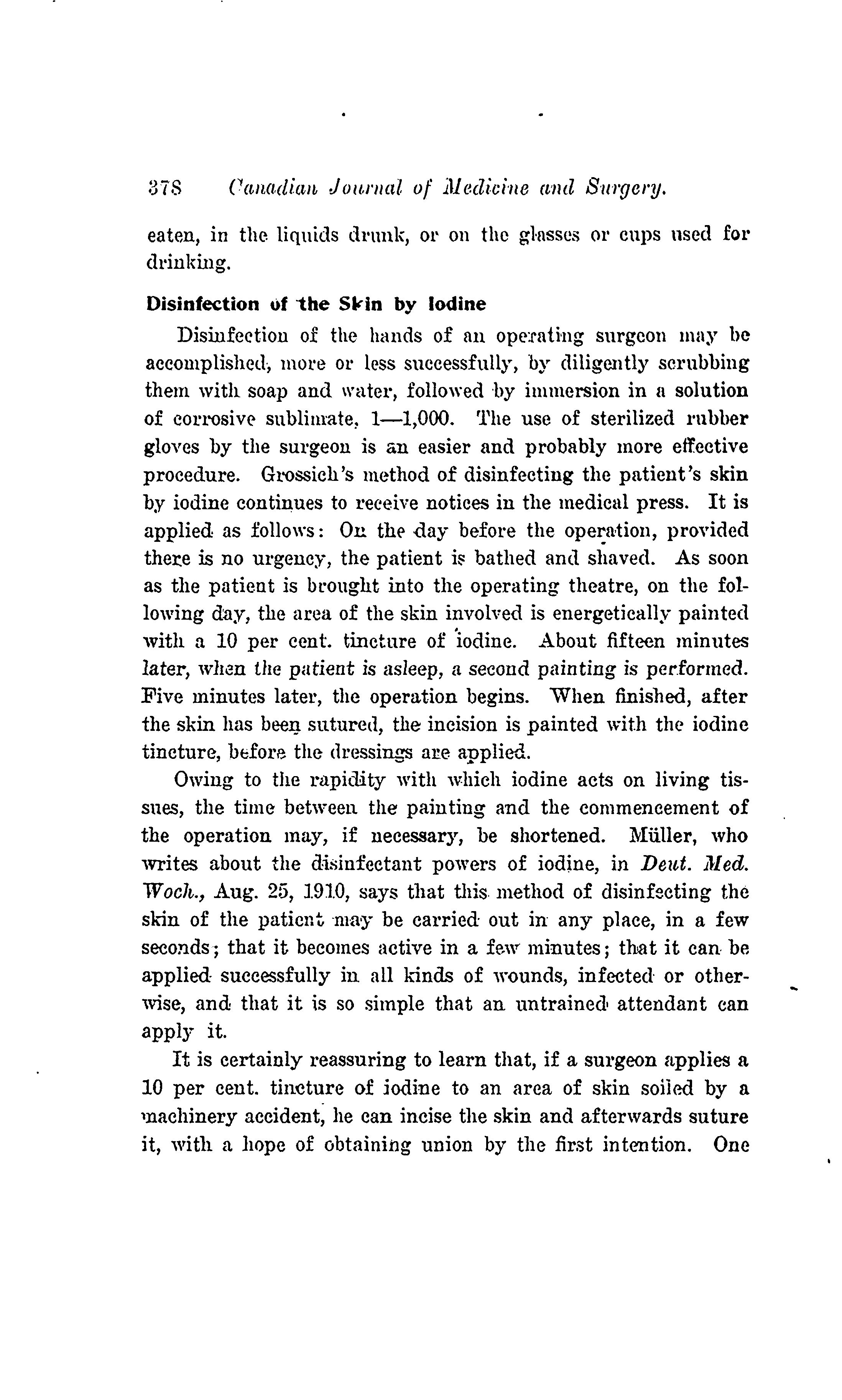 378 Canadian Journal of Medicine and Surgery.

eaten, in the liquids drunk, or on the glasses or cups used for drinking.

Disinfection of the Skin by Iodine

Disinfection of the hands of an operating surgeon may be accomplished, more or less successfully, by diligently scrubbing them with soap and water, followed by immersion in a solution of corrosive sublimate, 1—1,000. The use of sterilized rubber gloves by the surgeon is an easier and probably more effective procedure. Grossich's method of disinfecting the patient's skin by iodine continues to receive notices in the medical press. It is applied as follows: On the day before the operation, provided there is no urgency, the patient is bathed and shaved. As soon as the patient is brought into the operating theatre, on the following day, the area of the skin involved is energetically painted with a 10 per cent. tincture of iodine. About fifteen minutes later, when the patient is asleep, a second painting is performed. Five minutes later, the operation begins. When finished, after the skin has been sutured, the incision is painted with the iodine tincture, before the dressings are applied.

Owing to the rapidity with which iodine acts on living tissues, the time between the painting and the commencement of the operation may, if necessary, be shortened. Müller, who writes about the disinfectant powers of iodine, in Deut. Med. Woch., Aug. 25, 1910, says that this method of disinfecting the skin of the patient may be carried out in any place, in a few seconds; that it becomes active in a few minutes; that it can be applied successfully in all kinds of wounds, infected or otherwise, and that it is so simple that an untrained attendant can apply it.

It is certainly reassuring to learn that, if a surgeon applies a 10 per cent. tincture of iodine to an area of skin soiled by a machinery accident, he can incise the skin and afterwards suture it, with a hope of obtaining union by the first intention. One